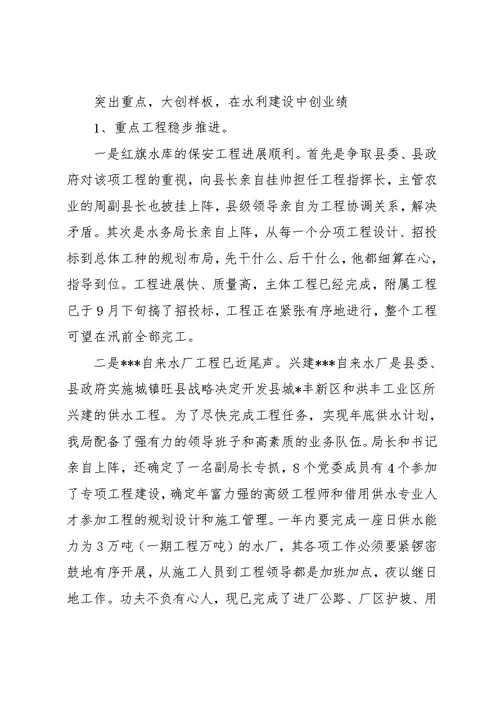 突出重点，大创样板，在水利建设中创业绩

1、重点工程稳步推进。

一是红旗水库的保安工程进展顺利。首先是争取县委、县政府对该项工程的重视，向县长亲自挂帅担任工程指挥长，主管农业的周副县长也披挂上阵，县级领导亲自为工程协调关系，解决矛盾。其次是水务局长亲自上阵，从每一个分项工程设计、招投标到总体工种的规划布局，先干什么、后干什么，他都细算在心，指导到位。工程进展快、质量高，主体工程已经完成，附属工程已于9月下旬搞了招投标，工程正在紧张有序地进行，整个工程可望在汛前全部完工。

二是***自来水厂工程已近尾声。兴建***自来水厂是县委、县政府实施城镇旺县战略决定开发县城*丰新区和洪丰工业区所兴建的供水工程。为了尽快完成工程任务，实现年底供水计划，我局配备了强有力的领导班子和高素质的业务队伍。局长和书记亲自上阵，还确定了一名副局长专抓，8个党委成员有4个参加了专项工程建设，确定年富力强的高级工程师和借用供水专业人才参加工程的规划设计和施工管理。一年内要完成一座日供水能力为3万吨（一期工程万吨）的水厂，其各项工作必须要紧锣密鼓地有序开展，从施工人员到工程领导都是加班加点，夜以继日地工作。功夫不负有心人，现已完成了进厂公路、厂区护坡、用